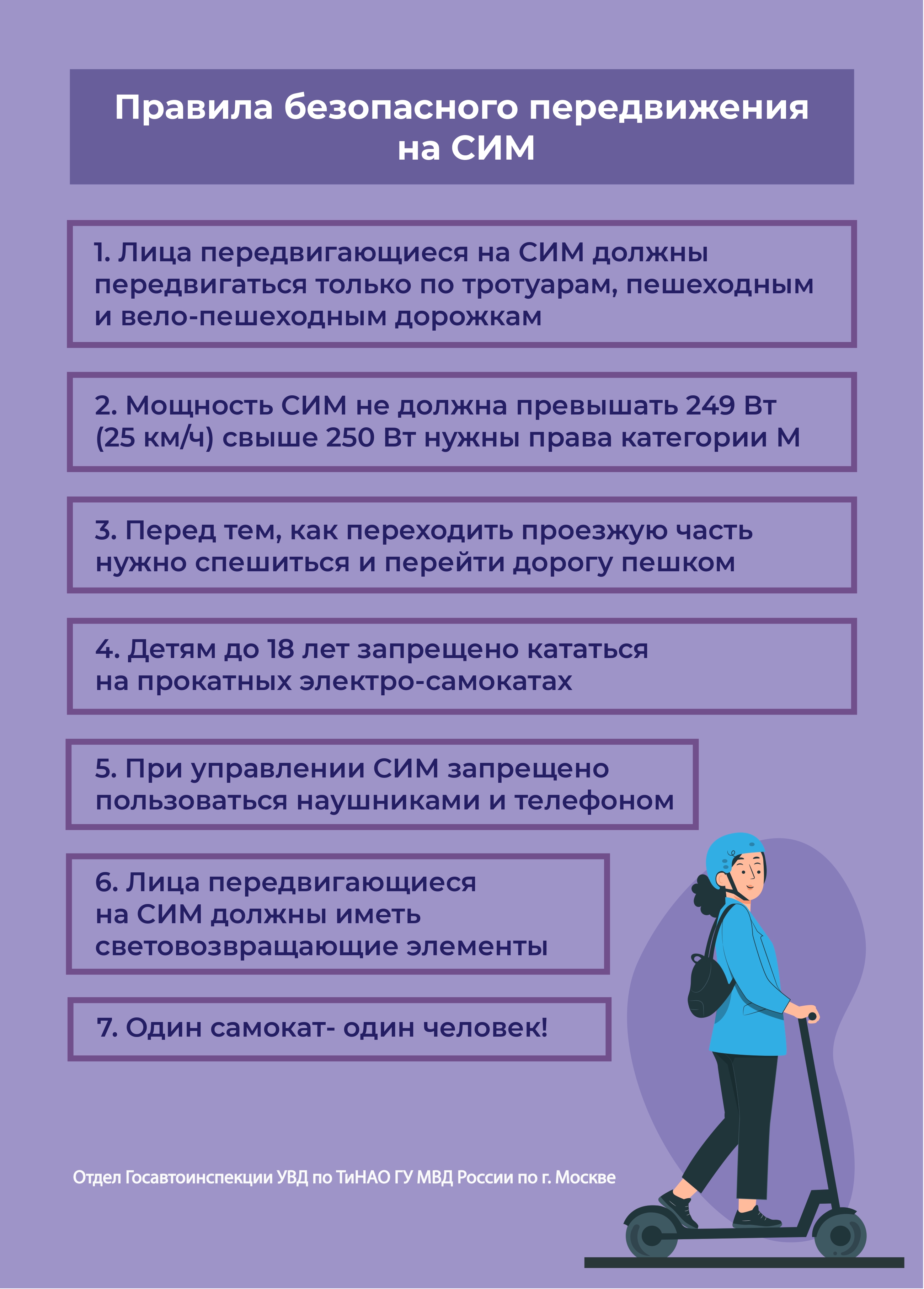 Правила безопасного передвижения на СИМ

1. Лица передвигающиеся на СИМ должны передвигаться только по тротуарам, пешеходным и вело-пешеходным дорожкам

2. Мощность СИМ не должна превышать 249 Вт (25 км/ч) свыше 250 Вт нужны права категории М

3. Перед тем, как переходить проезжую часть нужно спешиться и перейти дорогу пешком

4. Детям до 18 лет запрещено кататься на прокатных электро-самокатах

5. При управлении СИМ запрещено пользоваться наушниками и телефоном

6. Лица передвигающиеся на СИМ должны иметь световозвращающие элементы

7. Один самокат- один человек!

Отдел Госавтоинспекции УВД по ТиНАО ГУ МВД России по г. Москве